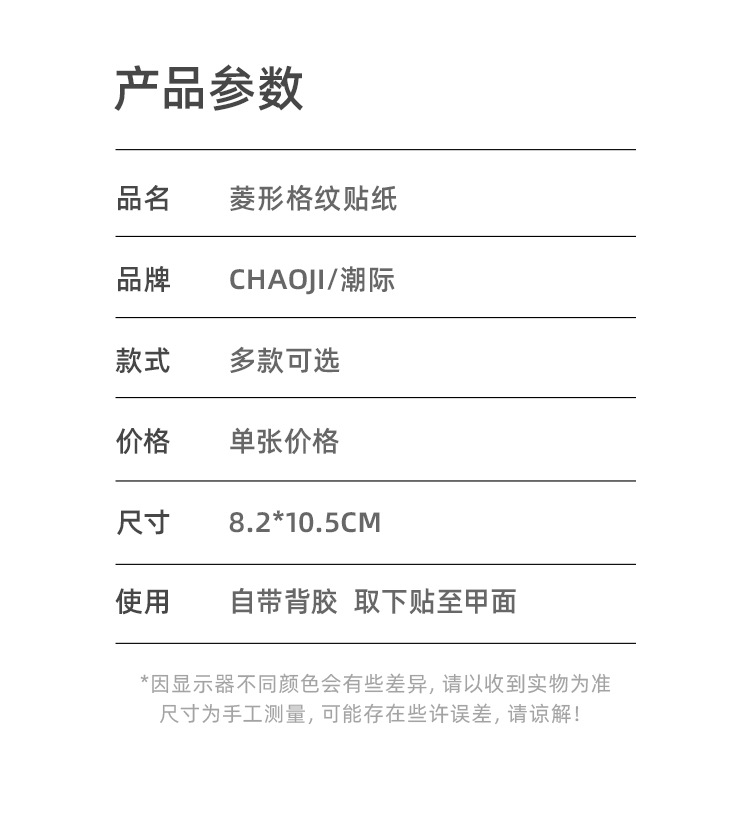 产品参数

品名 菱形格纹贴纸

品牌 CHAOJI/潮际

款式 多款可选

价格 单张价格

尺寸 8.2*10.5CM

使用 自带背胶 取下贴至甲面

*因显示器不同颜色会有些差异，请以收到实物为准
尺寸为手工测量，可能存在些许误差，请谅解！